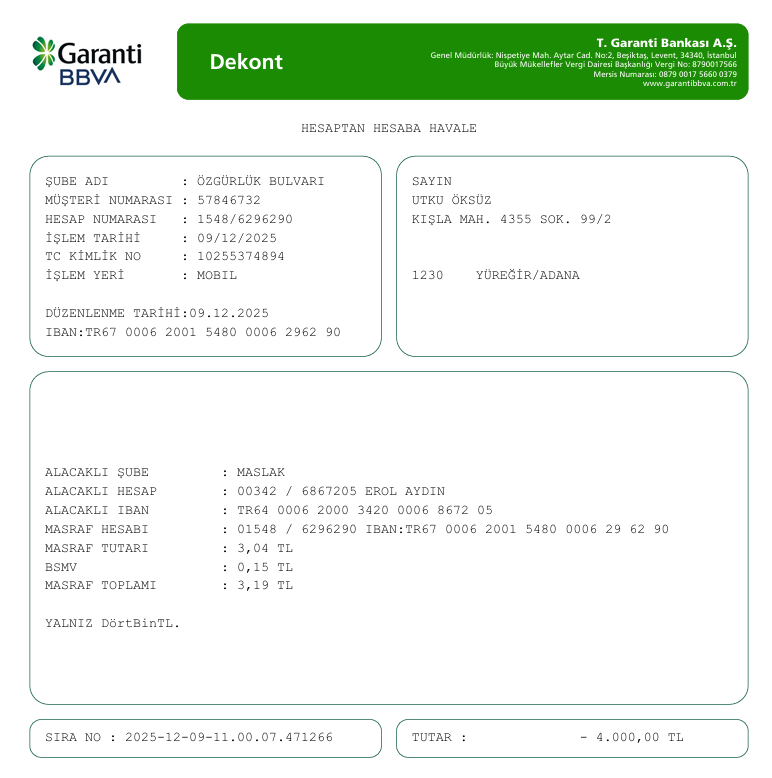 Garanti BBVA

Dekont

T. Garanti Bankası A.Ş.
Genel Müdürlük: Nispetiye Mah. Aytar Cad. No:2, Beşiktaş, Levent, 34340, İstanbul
Büyük Mükellefler Vergi Dairesi Başkanlığı Vergi No: 8790017566
Mersis Numarası: 0879 0017 5660 0379
www.garantibbva.com.tr

HESAPTAN HESABA HAVALE

ŞUBE ADI : ÖZGÜRLÜK BULVARI
MÜŞTERİ NUMARASI : 57846732
HESAP NUMARASI : 1548/6296290
İŞLEM TARİHİ : 09/12/2025
TC KİMLİK NO : 10255374894
İŞLEM YERİ : MOBIL

DÜZENLENME TARİHİ:09.12.2025
IBAN:TR67 0006 2001 5480 0006 2962 90

SAYIN
UTKU ÖKSÜZ
KIŞLA MAH. 4355 SOK. 99/2

1230 YÜREĞİR/ADANA

ALACAKLI ŞUBE : MASLAK
ALACAKLI HESAP : 00342 / 6867205 EROL AYDIN
ALACAKLI IBAN : TR64 0006 2000 3420 0006 8672 05
MASRAF HESABI : 01548 / 6296290 IBAN:TR67 0006 2001 5480 0006 29 62 90
MASRAF TUTARI : 3,04 TL
BSMV : 0,15 TL
MASRAF TOPLAMI : 3,19 TL

YALNIZ DörtBinTL.

SIRA NO : 2025-12-09-11.00.07.471266

TUTAR : - 4.000,00 TL